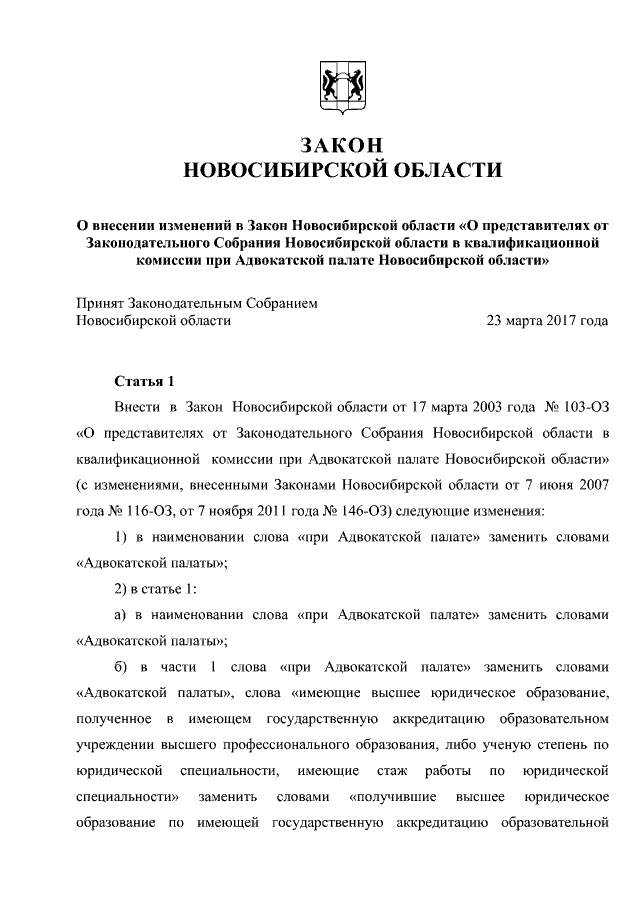 ЗАКОН
НОВОСИБИРСКОЙ ОБЛАСТИ

О внесении изменений в Закон Новосибирской области «О представителях от Законодательного Собрания Новосибирской области в квалификационной комиссии при Адвокатской палате Новосибирской области»

Принят Законодательным Собранием Новосибирской области 23 марта 2017 года

Статья 1

Внести в Закон Новосибирской области от 17 марта 2003 года № 103-ОЗ «О представителях от Законодательного Собрания Новосибирской области в квалификационной комиссии при Адвокатской палате Новосибирской области» (с изменениями, внесенными Законами Новосибирской области от 7 июня 2007 года № 116-ОЗ, от 7 ноября 2011 года № 146-ОЗ) следующие изменения:

1) в наименовании слова «при Адвокатской палате» заменить словами «Адвокатской палаты»;

2) в статье 1:

а) в наименовании слова «при Адвокатской палате» заменить словами «Адвокатской палаты»;

б) в части 1 слова «при Адвокатской палате» заменить словами «Адвокатской палаты», слова «имеющие высшее юридическое образование, полученное в имеющем государственную аккредитацию образовательном учреждении высшего профессионального образования, либо ученую степень по юридической специальности, имеющие стаж работы по юридической специальности» заменить словами «получившие высшее юридическое образование по имеющей государственную аккредитацию образовательной